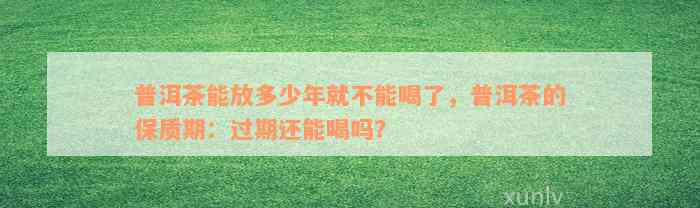 普洱茶能放多少年就不能喝了，普洱茶的保质期：过期还能喝吗?

xunlv